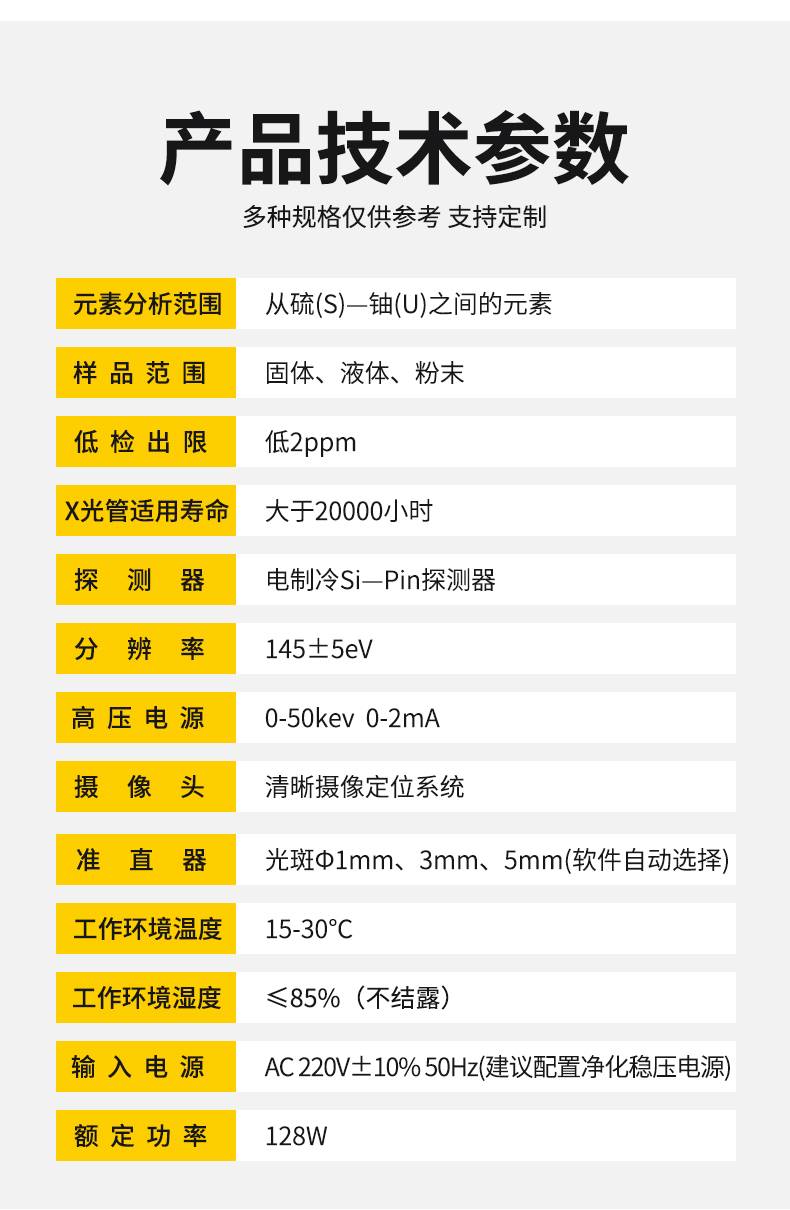 产品技术参数

多种规格仅供参考 支持定制

元素分析范围 从硫(S)—铀(U)之间的元素

样品范围 固体、液体、粉末

低检出限 低2ppm

X光管适用寿命 大于20000小时

探测器 电制冷Si—Pin探测器

分辨率 145±5eV

高压电源 0-50kev 0-2mA

摄像头 清晰摄像定位系统

准直器 光斑Φ1mm、3mm、5mm(软件自动选择)

工作环境温度 15-30°C

工作环境湿度 ≤85%（不结露）

输入电源 AC 220V±10% 50Hz(建议配置净化稳压电源)

额定功率 128W